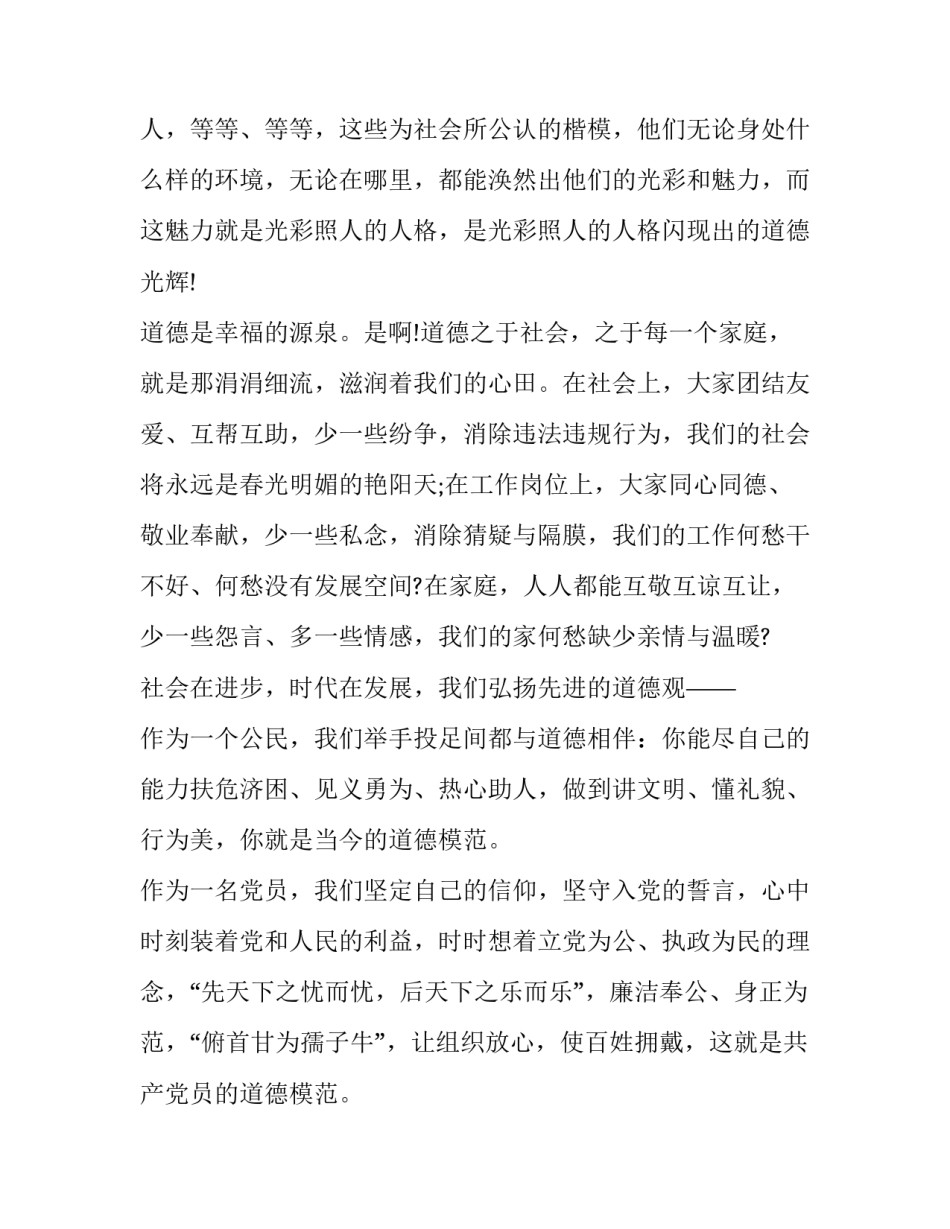 人，等等、等等，这些为社会所公认的楷模，他们无论身处什么样的环境，无论在哪里，都能涣然出他们的光彩和魅力，而这魅力就是光彩照人的人格，是光彩照人的人格闪现出的道德光辉!

道德是幸福的源泉。是啊!道德之于社会，之于每一个家庭，就是那涓涓细流，滋润着我们的心田。在社会上，大家团结友爱、互帮互助，少一些纷争，消除违法违规行为，我们的社会将永远是春光明媚的艳阳天;在工作岗位上，大家同心同德、敬业奉献，少一些私念，消除猜疑与隔膜，我们的工作何愁干不好、何愁没有发展空间?在家庭，人人都能互敬互谅互让，少一些怨言、多一些情感，我们的家何愁缺少亲情与温暖?

社会在进步，时代在发展，我们弘扬先进的道德观——

作为一个公民，我们举手投足间都与道德相伴：你能尽自己的能力扶危济困、见义勇为、热心助人，做到讲文明、懂礼貌、行为美，你就是当今的道德模范。

作为一名党员，我们坚定自己的信仰，坚守入党的誓言，心中时刻装着党和人民的利益，时时想着立党为公、执政为民的理念，“先天下之忧而忧，后天下之乐而乐”，廉洁奉公、身正为范，“俯首甘为孺子牛”，让组织放心，使百姓拥戴，这就是共产党员的道德模范。